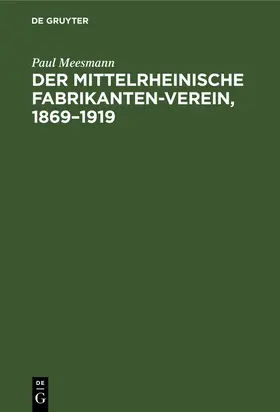 DE GRUYTER

Paul Meesmann

DER MITTELRHEINISCHE FABRIKANTEN-VEREIN, 1869–1919

DE
G